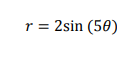 $r = 2\sin(5\theta)$